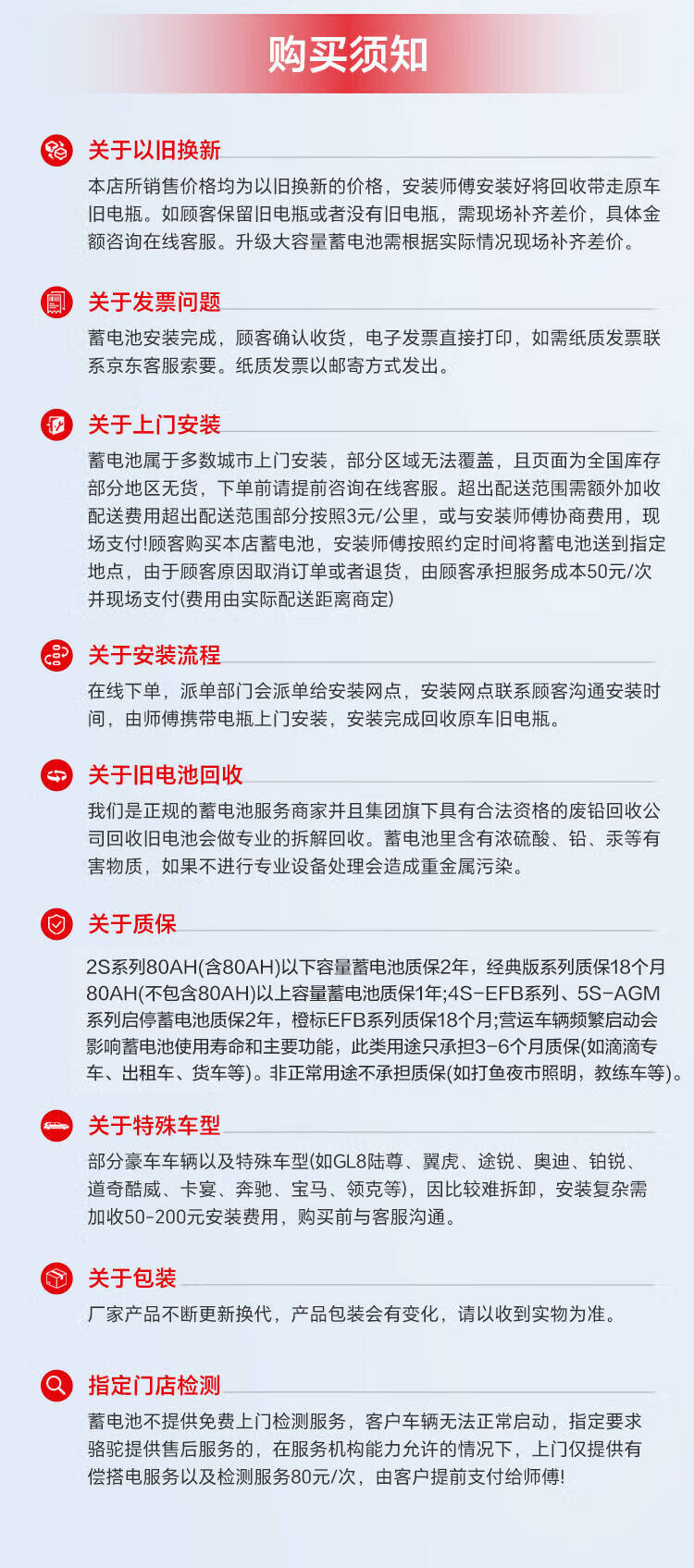 购买须知

关于以旧换新

本店所销售价格均为以旧换新的价格，安装师傅安装好将回收带走原车旧电瓶。如顾客保留旧电瓶或者没有旧电瓶，需现场补齐差价，具体金额咨询在线客服。升级大容量蓄电池需根据实际情况现场补齐差价。

关于发票问题

蓄电池安装完成，顾客确认收货，电子发票直接打印，如需纸质发票联系京东客服索要。纸质发票以邮寄方式发出。

关于上门安装

蓄电池属于多数城市上门安装，部分区域无法覆盖，且页面为全国库存部分地区无货，下单前请提前咨询在线客服。超出配送范围需额外加收配送费用超出配送范围部分按照3元/公里，或与安装师傅协商费用，现场支付!顾客购买本店蓄电池，安装师傅按照约定时间将蓄电池送到指定地点，由于顾客原因取消订单或者退货，由顾客承担服务成本50元/次并现场支付(费用由实际配送距离商定)

关于安装流程

在线下单，派单部门会派单给安装网点，安装网点联系顾客沟通安装时间，由师傅携带电瓶上门安装，安装完成回收原车旧电瓶。

关于旧电池回收

我们是正规的蓄电池服务商家并且集团旗下具有合法资格的废铅回收公司回收旧电池会做专业的拆解回收。蓄电池里含有浓硫酸、铅、汞等有害物质，如果不进行专业设备处理会造成重金属污染。

关于质保

2S系列80AH(含80AH)以下容量蓄电池质保2年，经典版系列质保18个月80AH(不包含80AH)以上容量蓄电池质保1年;4S-EFB系列、5S-AGM系列启停蓄电池质保2年，橙标EFB系列质保18个月;营运车辆频繁启动会影响蓄电池使用寿命和主要功能，此类用途只承担3-6个月质保(如滴滴专车、出租车、货车等)。非正常用途不承担质保(如打鱼夜市照明，教练车等)。

关于特殊车型

部分豪车车辆以及特殊车型(如GL8陆尊、翼虎、途锐、奥迪、铂锐、道奇酷威、卡宴、奔驰、宝马、领克等)，因比较难拆卸，安装复杂需加收50-200元安装费用，购买前与客服沟通。

关于包装

厂家产品不断更新换代，产品包装会有变化，请以收到实物为准。

指定门店检测

蓄电池不提供免费上门检测服务，客户车辆无法正常启动，指定要求骆驼提供售后服务的，在服务机构能力允许的情况下，上门仅提供有偿搭电服务以及检测服务80元/次，由客户提前支付给师傅!